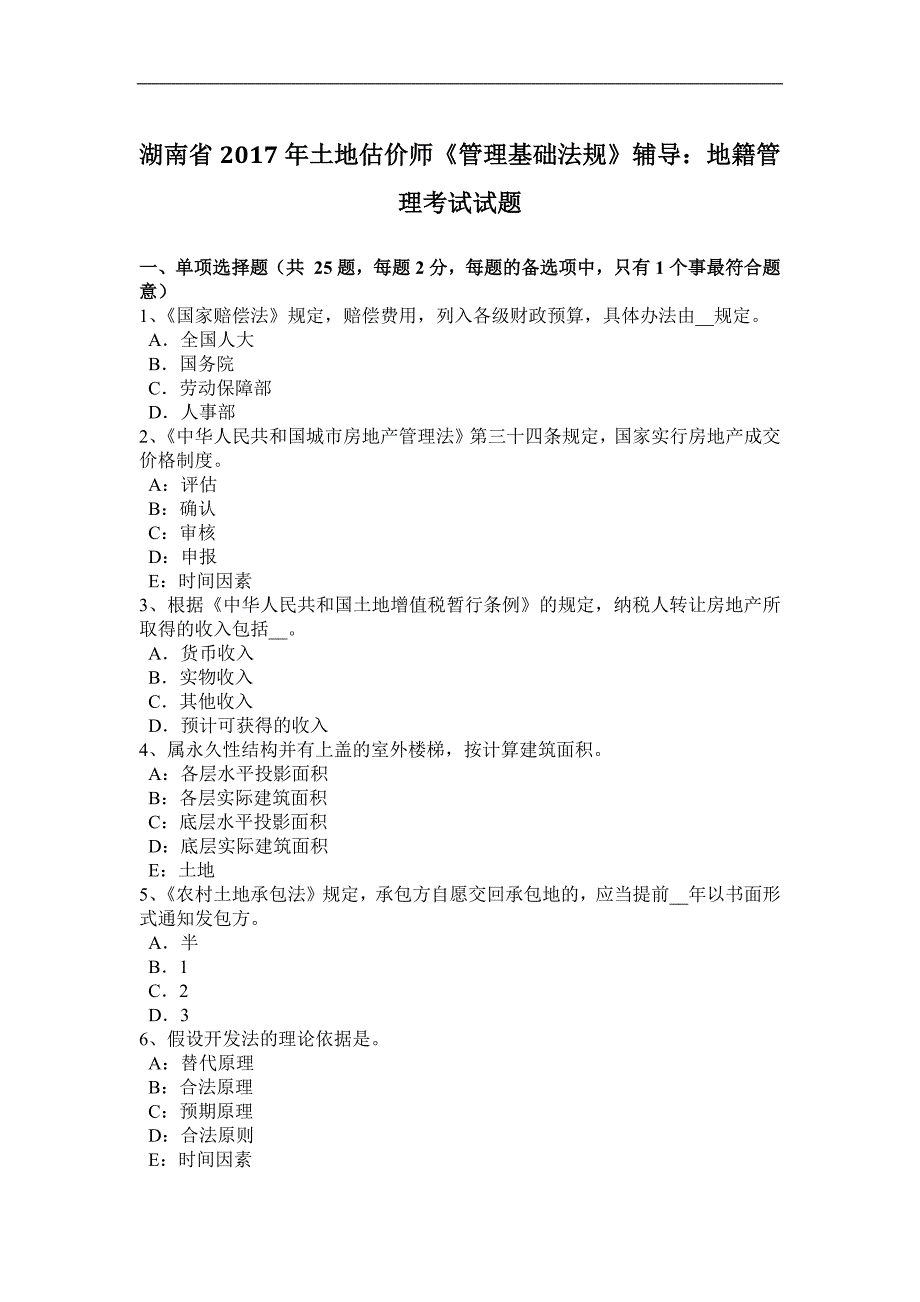 湖南省 2017 年土地估价师《管理基础法规》辅导：地籍管理考试试题

一、单项选择题（共 25 题，每题 2 分，每题的备选项中，只有 1 个事最符合题意）
1、《国家赔偿法》规定，赔偿费用，列入各级财政预算，具体办法由__规定。
A．全国人大
B．国务院
C．劳动保障部
D．人事部
2、《中华人民共和国城市房地产管理法》第三十四条规定，国家实行房地产成交价格制度。
A：评估
B：确认
C：审核
D：申报
E：时间因素
3、根据《中华人民共和国土地增值税暂行条例》的规定，纳税人转让房地产所取得的收入包括__。
A．货币收入
B．实物收入
C．其他收入
D．预计可获得的收入
4、属永久性结构并有上盖的室外楼梯，按计算建筑面积。
A：各层水平投影面积
B：各层实际建筑面积
C：底层水平投影面积
D：底层实际建筑面积
E：土地
5、《农村土地承包法》规定，承包方自愿交回承包地的，应当提前__年以书面形式通知发包方。
A．半
B．1
C．2
D．3
6、假设开发法的理论依据是。
A：替代原理
B：合法原理
C：预期原理
D：合法原则
E：时间因素